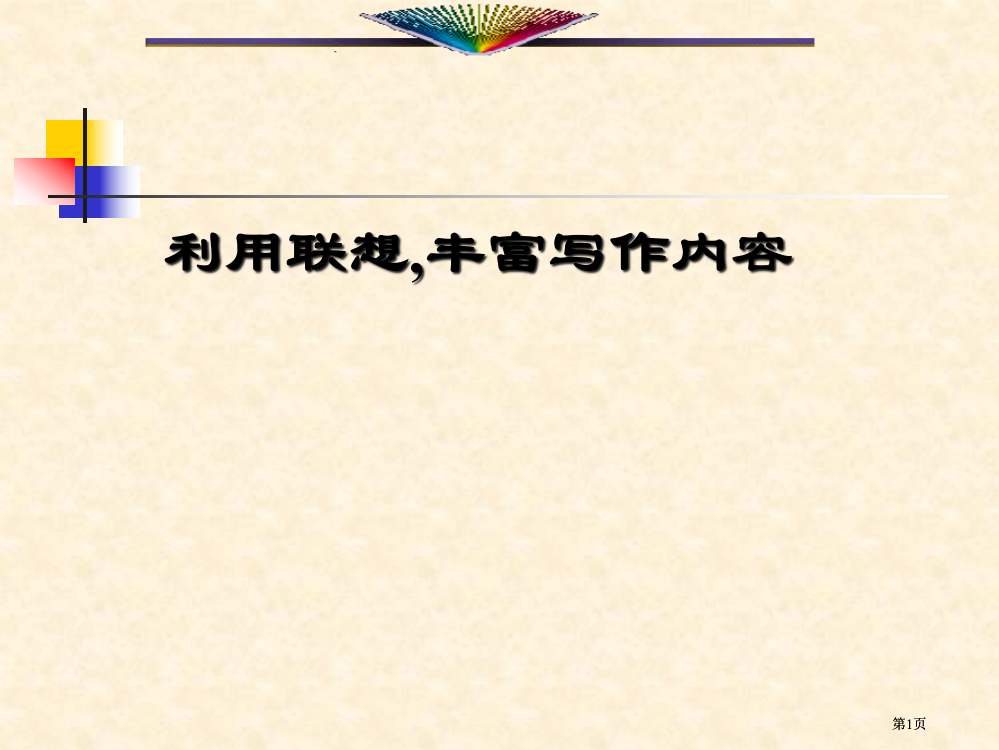 利用联想,丰富写作内容

第1页